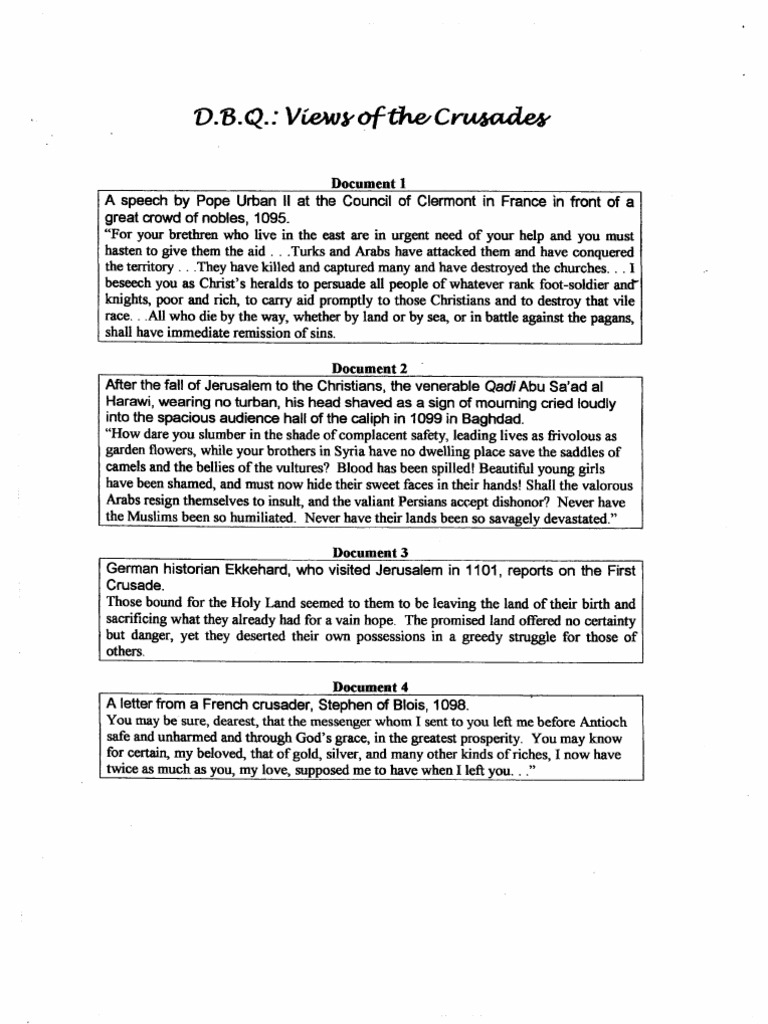 D.B.Q.: Views of the Crusades

Document 1

A speech by Pope Urban II at the Council of Clermont in France in front of a great crowd of nobles, 1095.

"For your brethren who live in the east are in urgent need of your help and you must hasten to give them the aid . . .Turks and Arabs have attacked them and have conquered the territory . . .They have killed and captured many and have destroyed the churches. . . I beseech you as Christ's heralds to persuade all people of whatever rank foot-soldier and knights, poor and rich, to carry aid promptly to those Christians and to destroy that vile race. . .All who die by the way, whether by land or by sea, or in battle against the pagans, shall have immediate remission of sins.

Document 2

After the fall of Jerusalem to the Christians, the venerable Qadi Abu Sa'ad al Harawi, wearing no turban, his head shaved as a sign of mourning cried loudly into the spacious audience hall of the caliph in 1099 in Baghdad.

"How dare you slumber in the shade of complacent safety, leading lives as frivolous as garden flowers, while your brothers in Syria have no dwelling place save the saddles of camels and the bellies of the vultures? Blood has been spilled! Beautiful young girls have been shamed, and must now hide their sweet faces in their hands! Shall the valorous Arabs resign themselves to insult, and the valiant Persians accept dishonor? Never have the Muslims been so humiliated. Never have their lands been so savagely devastated."

Document 3

German historian Ekkehard, who visited Jerusalem in 1101, reports on the First Crusade.

Those bound for the Holy Land seemed to them to be leaving the land of their birth and sacrificing what they already had for a vain hope. The promised land offered no certainty but danger, yet they deserted their own possessions in a greedy struggle for those of others.

Document 4

A letter from a French crusader, Stephen of Blois, 1098.

You may be sure, dearest, that the messenger whom I sent to you left me before Antioch safe and unharmed and through God's grace, in the greatest prosperity. You may know for certain, my beloved, that of gold, silver, and many other kinds of riches, I now have twice as much as you, my love, supposed me to have when I left you. . ."